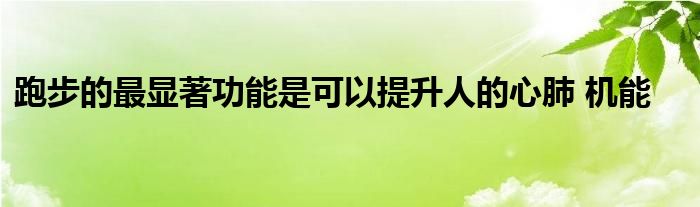 跑步的最显著功能是可以提升人的心肺 机能